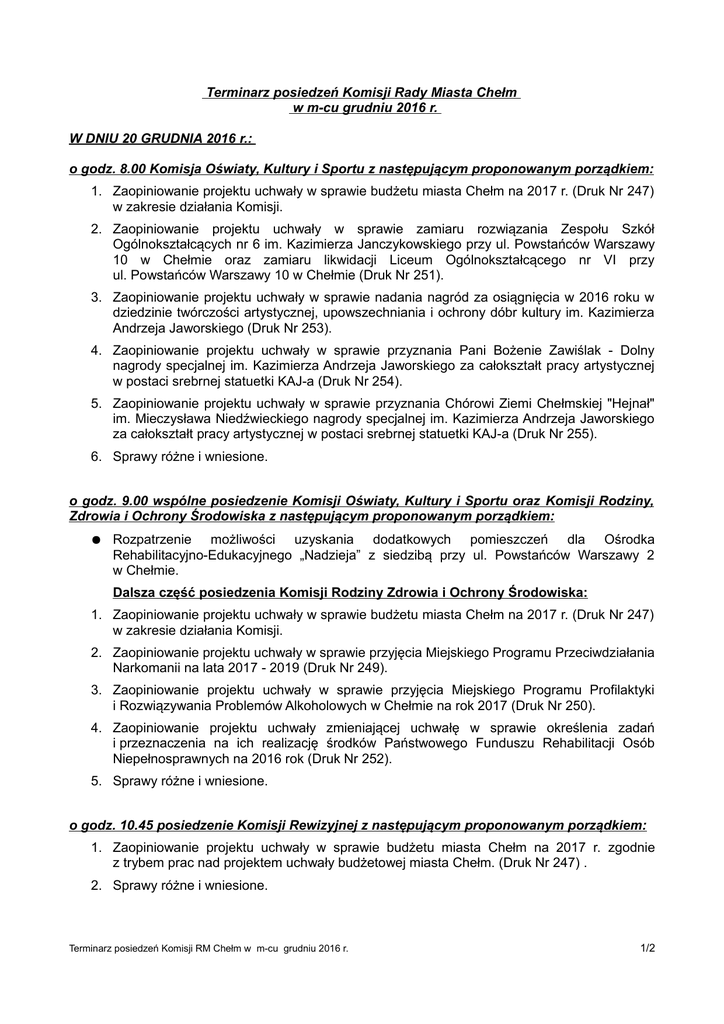 Terminarz posiedzeń Komisji Rady Miasta Chełm
w m-cu grudniu 2016 r.

W DNIU 20 GRUDNIA 2016 r.:

o godz. 8.00 Komisja Oświaty, Kultury i Sportu z następującym proponowanym porządkiem:

1. Zaopiniowanie projektu uchwały w sprawie budżetu miasta Chełm na 2017 r. (Druk Nr 247) w zakresie działania Komisji.
2. Zaopiniowanie projektu uchwały w sprawie zamiaru rozwiązania Zespołu Szkół Ogólnokształcących nr 6 im. Kazimierza Janczykowskiego przy ul. Powstańców Warszawy 10 w Chełmie oraz zamiaru likwidacji Liceum Ogólnokształcącego nr VI przy ul. Powstańców Warszawy 10 w Chełmie (Druk Nr 251).
3. Zaopiniowanie projektu uchwały w sprawie nadania nagród za osiągnięcia w 2016 roku w dziedzinie twórczości artystycznej, upowszechniania i ochrony dóbr kultury im. Kazimierza Andrzeja Jaworskiego (Druk Nr 253).
4. Zaopiniowanie projektu uchwały w sprawie przyznania Pani Bożenie Zawiślak - Dolny nagrody specjalnej im. Kazimierza Andrzeja Jaworskiego za całokształt pracy artystycznej w postaci srebrnej statuetki KAJ-a (Druk Nr 254).
5. Zaopiniowanie projektu uchwały w sprawie przyznania Chórowi Ziemi Chełmskiej "Hejnał" im. Mieczysława Niedźwieckiego nagrody specjalnej im. Kazimierza Andrzeja Jaworskiego za całokształt pracy artystycznej w postaci srebrnej statuetki KAJ-a (Druk Nr 255).
6. Sprawy różne i wniesione.

o godz. 9.00 wspólne posiedzenie Komisji Oświaty, Kultury i Sportu oraz Komisji Rodziny, Zdrowia i Ochrony Środowiska z następującym proponowanym porządkiem:

● Rozpatrzenie możliwości uzyskania dodatkowych pomieszczeń dla Ośrodka Rehabilitacyjno-Edukacyjnego „Nadzieja" z siedzibą przy ul. Powstańców Warszawy 2 w Chełmie.

Dalsza część posiedzenia Komisji Rodziny Zdrowia i Ochrony Środowiska:

1. Zaopiniowanie projektu uchwały w sprawie budżetu miasta Chełm na 2017 r. (Druk Nr 247) w zakresie działania Komisji.
2. Zaopiniowanie projektu uchwały w sprawie przyjęcia Miejskiego Programu Przeciwdziałania Narkomanii na lata 2017 - 2019 (Druk Nr 249).
3. Zaopiniowanie projektu uchwały w sprawie przyjęcia Miejskiego Programu Profilaktyki i Rozwiązywania Problemów Alkoholowych w Chełmie na rok 2017 (Druk Nr 250).
4. Zaopiniowanie projektu uchwały zmieniającej uchwałę w sprawie określenia zadań i przeznaczenia na ich realizację środków Państwowego Funduszu Rehabilitacji Osób Niepełnosprawnych na 2016 rok (Druk Nr 252).
5. Sprawy różne i wniesione.

o godz. 10.45 posiedzenie Komisji Rewizyjnej z następującym proponowanym porządkiem:

1. Zaopiniowanie projektu uchwały w sprawie budżetu miasta Chełm na 2017 r. zgodnie z trybem prac nad projektem uchwały budżetowej miasta Chełm. (Druk Nr 247) .
2. Sprawy różne i wniesione.

Terminarz posiedzeń Komisji RM Chełm w m-cu grudniu 2016 r. 1/2